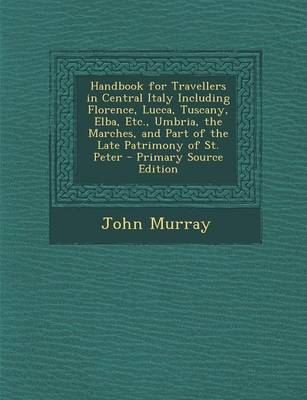 Handbook for Travellers in Central Italy Including Florence, Lucca, Tuscany, Elba, Etc., Umbria, the Marches, and Part of the Late Patrimony of St. Peter - Primary Source Edition

John Murray